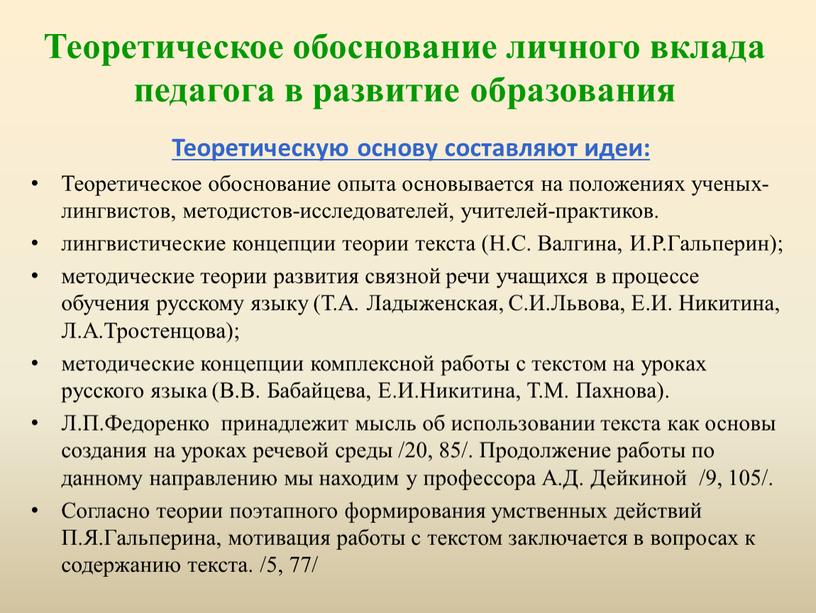 Теоретическое обоснование личного вклада педагога в развитие образования

Теоретическую основу составляют идеи:

• Теоретическое обоснование опыта основывается на положениях ученых-лингвистов, методистов-исследователей, учителей-практиков.
• лингвистические концепции теории текста (Н.С. Валгина, И.Р.Гальперин);
• методические теории развития связной речи учащихся в процессе обучения русскому языку (Т.А. Ладыженская, С.И.Львова, Е.И. Никитина, Л.А.Тростенцова);
• методические концепции комплексной работы с текстом на уроках русского языка (В.В. Бабайцева, Е.И.Никитина, Т.М. Пахнова).
• Л.П.Федоренко принадлежит мысль об использовании текста как основы создания на уроках речевой среды /20, 85/. Продолжение работы по данному направлению мы находим у профессора А.Д. Дейкиной /9, 105/.
• Согласно теории поэтапного формирования умственных действий П.Я.Гальперина, мотивация работы с текстом заключается в вопросах к содержанию текста. /5, 77/